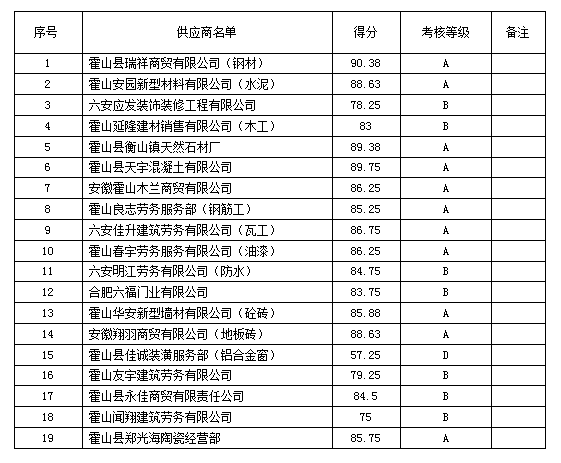 | 序号 | 供应商名单 | 得分 | 考核等级 | 备注 |
|---|---|---|---|---|
| 1 | 霍山县瑞祥商贸有限公司（钢材） | 90.38 | A | |
| 2 | 霍山安园新型材料有限公司（水泥） | 88.63 | A | |
| 3 | 六安应发装饰装修工程有限公司 | 78.25 | B | |
| 4 | 霍山延隆建材销售有限公司（木工） | 83 | B | |
| 5 | 霍山县衡山镇天然石材厂 | 89.38 | A | |
| 6 | 霍山县天宇混凝土有限公司 | 89.75 | A | |
| 7 | 安徽霍山木兰商贸有限公司 | 86.25 | A | |
| 8 | 霍山良志劳务服务部（钢筋工） | 85.25 | A | |
| 9 | 六安佳升建筑劳务有限公司（瓦工） | 86.75 | A | |
| 10 | 霍山春宇劳务服务有限公司（油漆） | 86.25 | A | |
| 11 | 六安明江劳务有限公司（防水） | 84.75 | B | |
| 12 | 合肥六福门业有限公司 | 83.75 | B | |
| 13 | 霍山华安新型墙材有限公司（砼砖） | 85.88 | A | |
| 14 | 安徽翔羽商贸有限公司（地板砖） | 88.63 | A | |
| 15 | 霍山县佳诚装潢服务部（铝合金窗） | 57.25 | D | |
| 16 | 霍山友宇建筑劳务有限公司 | 79.25 | B | |
| 17 | 霍山县永佳商贸有限责任公司 | 84.5 | B | |
| 18 | 霍山闻翔建筑劳务有限公司 | 75 | B | |
| 19 | 霍山县郑光海陶瓷经营部 | 85.75 | A | |